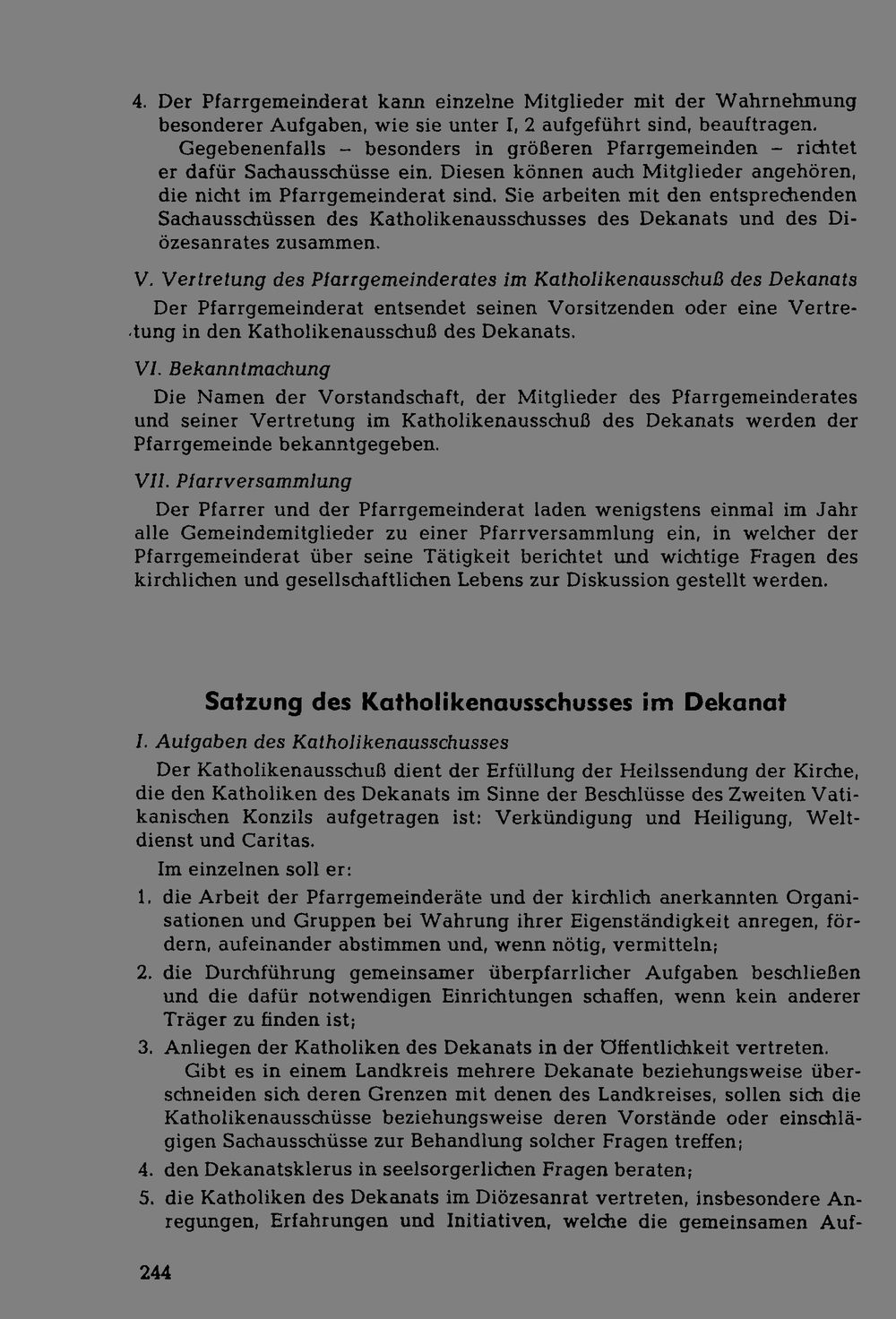 4. Der Pfarrgemeinderat kann einzelne Mitglieder mit der Wahrnehmung besonderer Aufgaben, wie sie unter I, 2 aufgeführt sind, beauftragen.

Gegebenenfalls - besonders in größeren Pfarrgemeinden - richtet er dafür Sachausschüsse ein. Diesen können auch Mitglieder angehören, die nicht im Pfarrgemeinderat sind. Sie arbeiten mit den entsprechenden Sachausschüssen des Katholikenausschusses des Dekanats und des Diözesanrates zusammen.

V. Vertretung des Pfarrgemeinderates im Katholikenausschuß des Dekanats

Der Pfarrgemeinderat entsendet seinen Vorsitzenden oder eine Vertretung in den Katholikenausschuß des Dekanats.

VI. Bekanntmachung

Die Namen der Vorstandschaft, der Mitglieder des Pfarrgemeinderates und seiner Vertretung im Katholikenausschuß des Dekanats werden der Pfarrgemeinde bekanntgegeben.

VII. Pfarrversammlung

Der Pfarrer und der Pfarrgemeinderat laden wenigstens einmal im Jahr alle Gemeindemitglieder zu einer Pfarrversammlung ein, in welcher der Pfarrgemeinderat über seine Tätigkeit berichtet und wichtige Fragen des kirchlichen und gesellschaftlichen Lebens zur Diskussion gestellt werden.

Satzung des Katholikenausschusses im Dekanat

I. Aufgaben des Katholikenausschusses

Der Katholikenausschuß dient der Erfüllung der Heilssendung der Kirche, die den Katholiken des Dekanats im Sinne der Beschlüsse des Zweiten Vatikanischen Konzils aufgetragen ist: Verkündigung und Heiligung, Weltdienst und Caritas.

Im einzelnen soll er:

1. die Arbeit der Pfarrgemeinderäte und der kirchlich anerkannten Organisationen und Gruppen bei Wahrung ihrer Eigenständigkeit anregen, fördern, aufeinander abstimmen und, wenn nötig, vermitteln;

2. die Durchführung gemeinsamer überpfarrlicher Aufgaben beschließen und die dafür notwendigen Einrichtungen schaffen, wenn kein anderer Träger zu finden ist;

3. Anliegen der Katholiken des Dekanats in der Öffentlichkeit vertreten.

Gibt es in einem Landkreis mehrere Dekanate beziehungsweise überschneiden sich deren Grenzen mit denen des Landkreises, sollen sich die Katholikenausschüsse beziehungsweise deren Vorstände oder einschlägigen Sachausschüsse zur Behandlung solcher Fragen treffen;

4. den Dekanatsklerus in seelsorgerlichen Fragen beraten;

5. die Katholiken des Dekanats im Diözesanrat vertreten, insbesondere Anregungen, Erfahrungen und Initiativen, welche die gemeinsamen Auf-

244